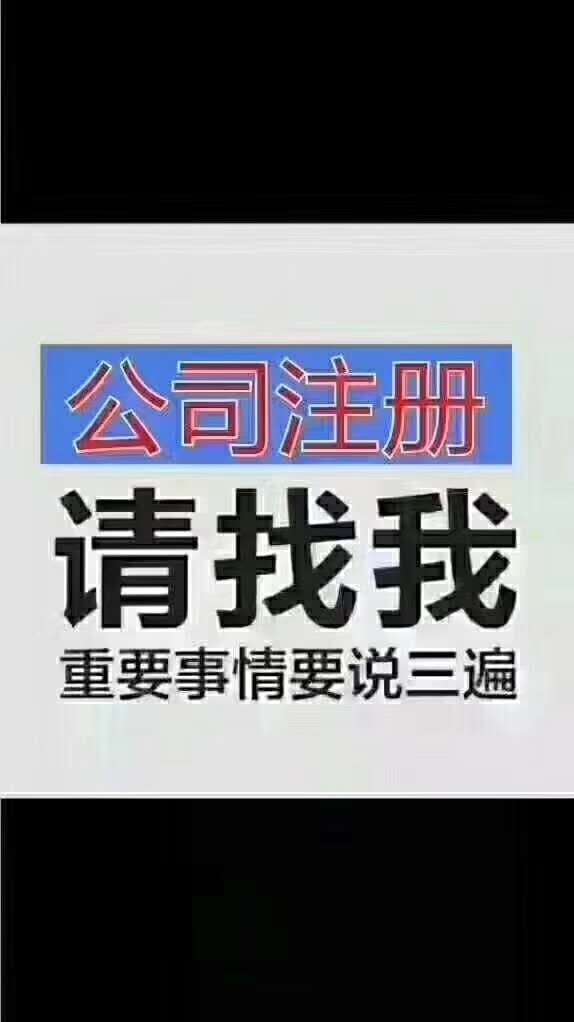 公司注册
请找我
重要事情要说三遍